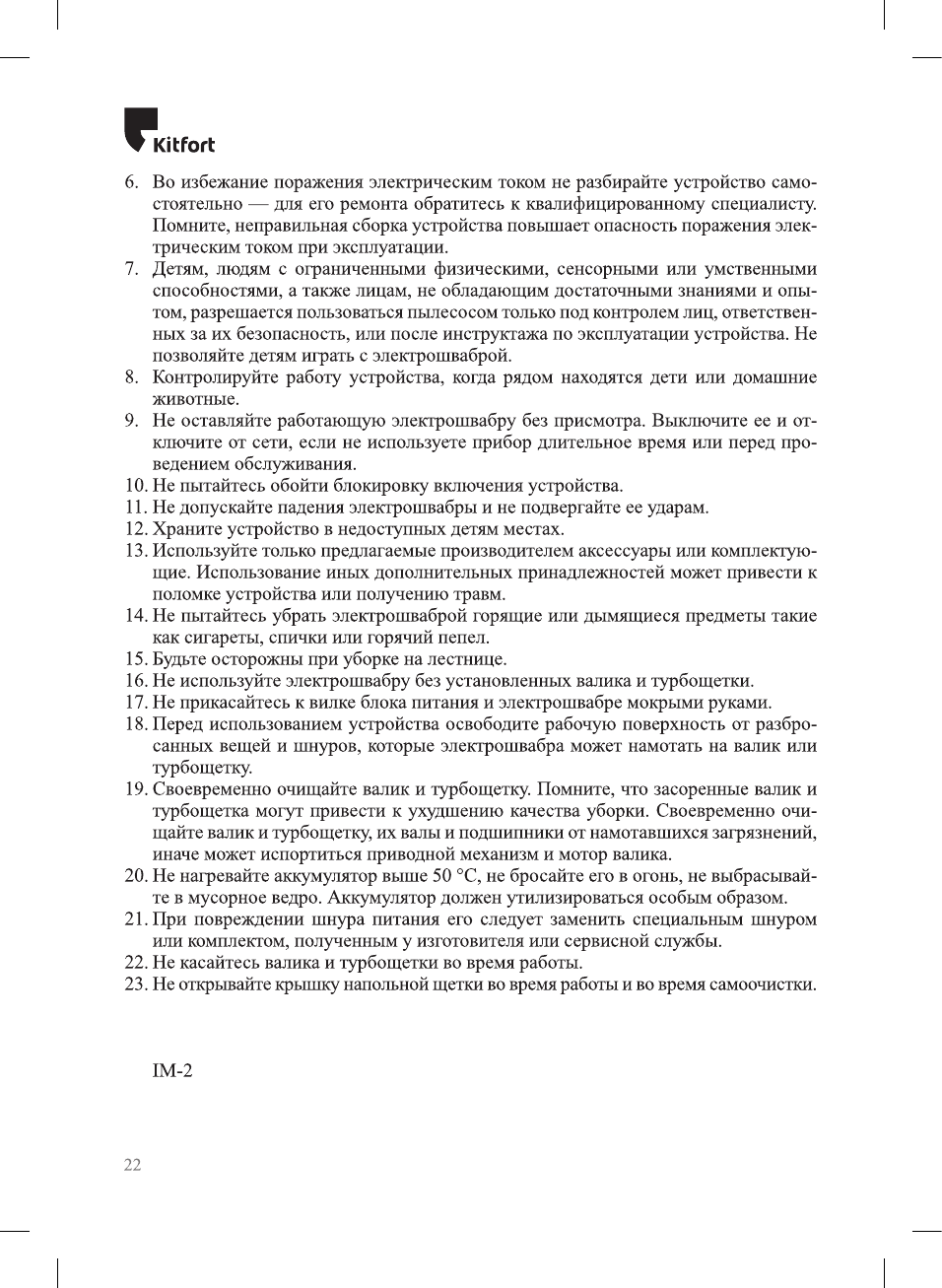 Kitfort

6. Во избежание поражения электрическим током не разбирайте устройство самостоятельно — для его ремонта обратитесь к квалифицированному специалисту. Помните, неправильная сборка устройства повышает опасность поражения электрическим током при эксплуатации.
7. Детям, людям с ограниченными физическими, сенсорными или умственными способностями, а также лицам, не обладающим достаточными знаниями и опытом, разрешается пользоваться пылесосом только под контролем лиц, ответственных за их безопасность, или после инструктажа по эксплуатации устройства. Не позволяйте детям играть с электрошваброй.
8. Контролируйте работу устройства, когда рядом находятся дети или домашние животные.
9. Не оставляйте работающую электрошвабру без присмотра. Выключите ее и отключите от сети, если не используете прибор длительное время или перед проведением обслуживания.
10. Не пытайтесь обойти блокировку включения устройства.
11. Не допускайте падения электрошвабры и не подвергайте ее ударам.
12. Храните устройство в недоступных детям местах.
13. Используйте только предлагаемые производителем аксессуары или комплектующие. Использование иных дополнительных принадлежностей может привести к поломке устройства или получению травм.
14. Не пытайтесь убрать электрошваброй горящие или дымящиеся предметы такие как сигареты, спички или горячий пепел.
15. Будьте осторожны при уборке на лестнице.
16. Не используйте электрошвабру без установленных валика и турбощетки.
17. Не прикасайтесь к вилке блока питания и электрошвабре мокрыми руками.
18. Перед использованием устройства освободите рабочую поверхность от разбросанных вещей и шнуров, которые электрошвабра может намотать на валик или турбощетку.
19. Своевременно очищайте валик и турбощетку. Помните, что засоренные валик и турбощетка могут привести к ухудшению качества уборки. Своевременно очищайте валик и турбощетку, их валы и подшипники от намотавшихся загрязнений, иначе может испортиться приводной механизм и мотор валика.
20. Не нагревайте аккумулятор выше 50 °C, не бросайте его в огонь, не выбрасывайте в мусорное ведро. Аккумулятор должен утилизироваться особым образом.
21. При повреждении шнура питания его следует заменить специальным шнуром или комплектом, полученным у изготовителя или сервисной службы.
22. Не касайтесь валика и турбощетки во время работы.
23. Не открывайте крышку напольной щетки во время работы и во время самоочистки.

IM-2

22